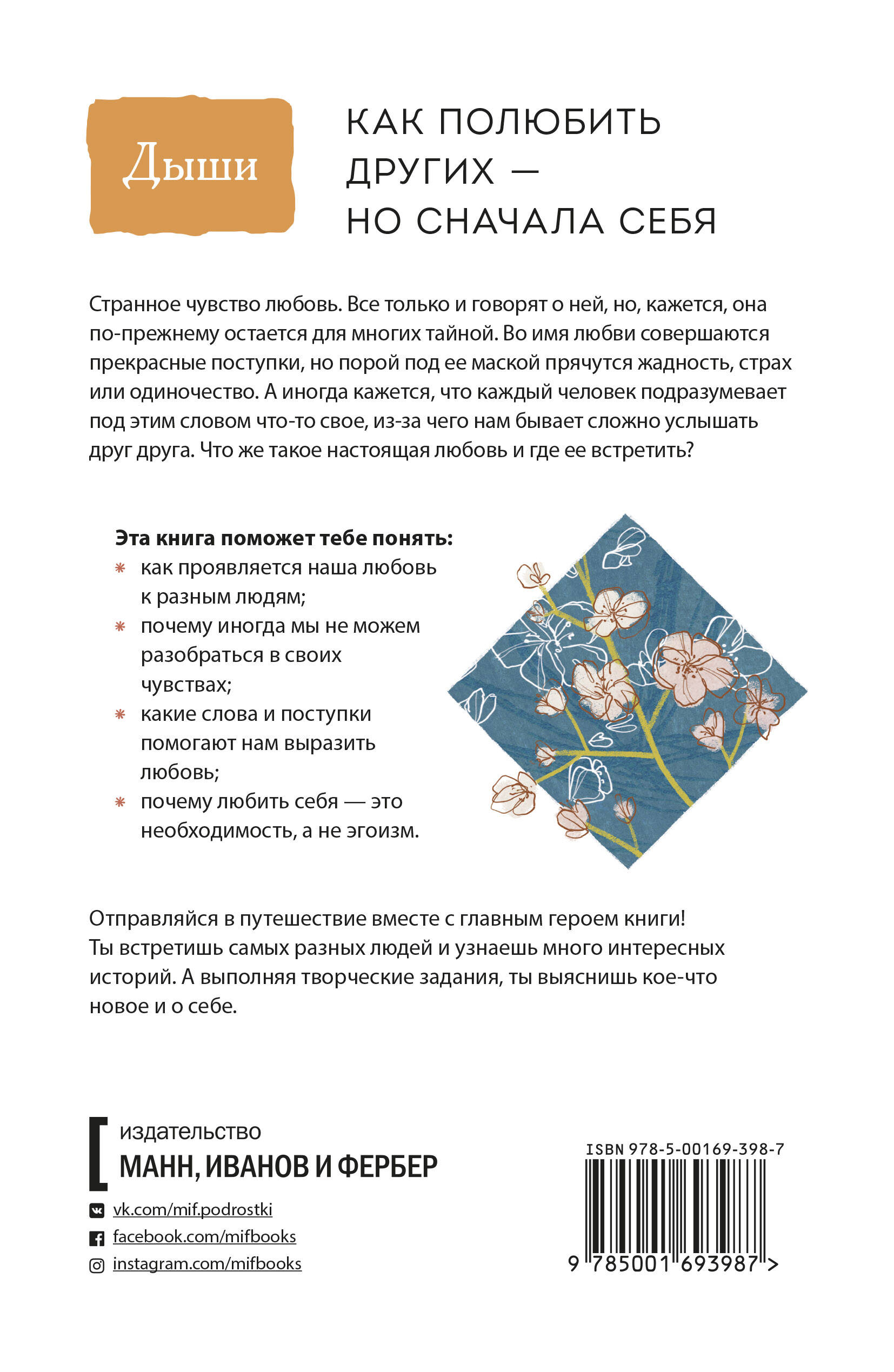 Дыши

КАК ПОЛЮБИТЬ ДРУГИХ — НО СНАЧАЛА СЕБЯ

Странное чувство любовь. Все только и говорят о ней, но, кажется, она по-прежнему остается для многих тайной. Во имя любви совершаются прекрасные поступки, но порой под ее маской прячутся жадность, страх или одиночество. А иногда кажется, что каждый человек подразумевает под этим словом что-то свое, из-за чего нам бывает сложно услышать друг друга. Что же такое настоящая любовь и где ее встретить?

Эта книга поможет тебе понять:
* как проявляется наша любовь к разным людям;
* почему иногда мы не можем разобраться в своих чувствах;
* какие слова и поступки помогают нам выразить любовь;
* почему любить себя — это необходимость, а не эгоизм.

Отправляйся в путешествие вместе с главным героем книги! Ты встретишь самых разных людей и узнаешь много интересных историй. А выполняя творческие задания, ты выяснишь кое-что новое и о себе.

издательство
МАНН, ИВАНОВ И ФЕРБЕР

vk.com/mif.podrostki
facebook.com/mifbooks
instagram.com/mifbooks

ISBN 978-5-00169-398-7
9 785001 693987 >